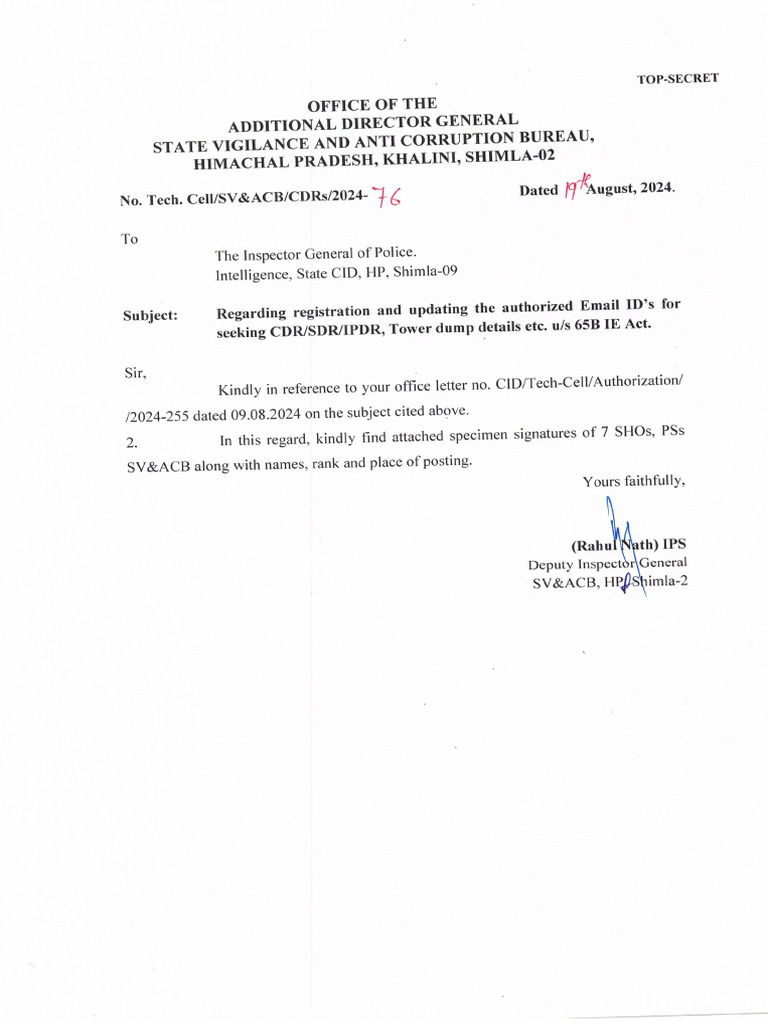 TOP-SECRET

OFFICE OF THE
ADDITIONAL DIRECTOR GENERAL
STATE VIGILANCE AND ANTI CORRUPTION BUREAU,
HIMACHAL PRADESH, KHALINI, SHIMLA-02

No. Tech. Cell/SV&ACB/CDRs/2024- 76

Dated 19th August, 2024.

To

The Inspector General of Police.
Intelligence, State CID, HP, Shimla-09

Subject: Regarding registration and updating the authorized Email ID's for seeking CDR/SDR/IPDR, Tower dump details etc. u/s 65B IE Act.

Sir,

Kindly in reference to your office letter no. CID/Tech-Cell/Authorization/ /2024-255 dated 09.08.2024 on the subject cited above.

2. In this regard, kindly find attached specimen signatures of 7 SHOs, PSs SV&ACB along with names, rank and place of posting.

Yours faithfully,

(Rahul Nath) IPS
Deputy Inspector General
SV&ACB, HP, Shimla-2